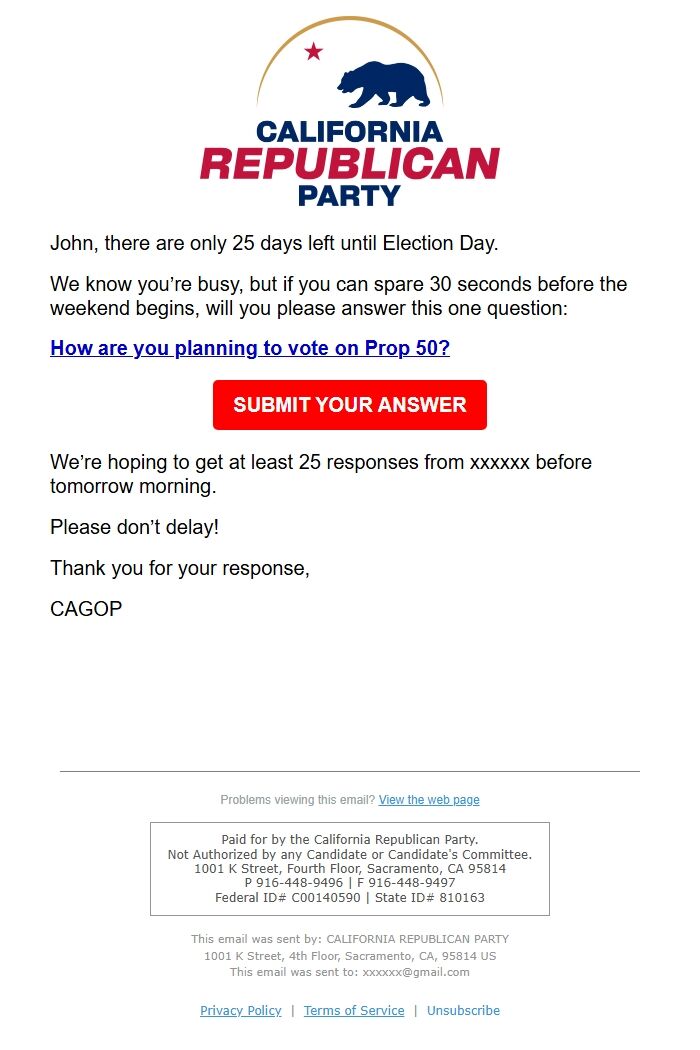 CALIFORNIA
REPUBLICAN
PARTY

John, there are only 25 days left until Election Day.

We know you're busy, but if you can spare 30 seconds before the weekend begins, will you please answer this one question:

How are you planning to vote on Prop 50?

SUBMIT YOUR ANSWER

We're hoping to get at least 25 responses from xxxxxx before tomorrow morning.

Please don't delay!

Thank you for your response,

CAGOP

Problems viewing this email? View the web page

Paid for by the California Republican Party.
Not Authorized by any Candidate or Candidate's Committee.
1001 K Street, Fourth Floor, Sacramento, CA 95814
P 916-448-9496 | F 916-448-9497
Federal ID# C00140590 | State ID# 810163

This email was sent by: CALIFORNIA REPUBLICAN PARTY
1001 K Street, 4th Floor, Sacramento, CA, 95814 US
This email was sent to: xxxxxx@gmail.com

Privacy Policy | Terms of Service | Unsubscribe